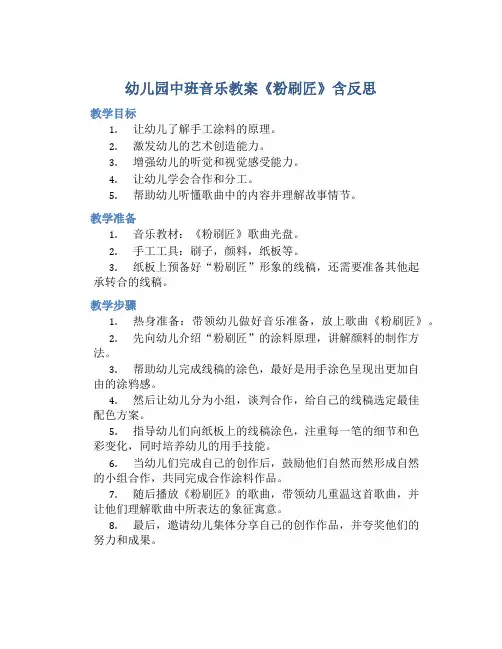 幼儿园中班音乐教案《粉刷匠》含反思

教学目标

1. 让幼儿了解手工涂料的原理。
2. 激发幼儿的艺术创造能力。
3. 增强幼儿的听觉和视觉感受能力。
4. 让幼儿学会合作和分工。
5. 帮助幼儿听懂歌曲中的内容并理解故事情节。

教学准备

1. 音乐教材：《粉刷匠》歌曲光盘。
2. 手工工具：刷子，颜料，纸板等。
3. 纸板上预备好“粉刷匠”形象的线稿，还需要准备其他起承转合的线稿。

教学步骤

1. 热身准备：带领幼儿做好音乐准备，放上歌曲《粉刷匠》。
2. 先向幼儿介绍“粉刷匠”的涂料原理，讲解颜料的制作方法。
3. 帮助幼儿完成线稿的涂色，最好是用手涂色呈现出更加自由的涂鸦感。
4. 然后让幼儿分为小组，谈判合作，给自己的线稿选定最佳配色方案。
5. 指导幼儿们向纸板上的线稿涂色，注重每一笔的细节和色彩变化，同时培养幼儿的用手技能。
6. 当幼儿们完成自己的创作后，鼓励他们自然而然形成自然的小组合作，共同完成合作涂料作品。
7. 随后播放《粉刷匠》的歌曲，带领幼儿重温这首歌曲，并让他们理解歌曲中所表达的象征寓意。
8. 最后，邀请幼儿集体分享自己的创作作品，并夸奖他们的努力和成果。